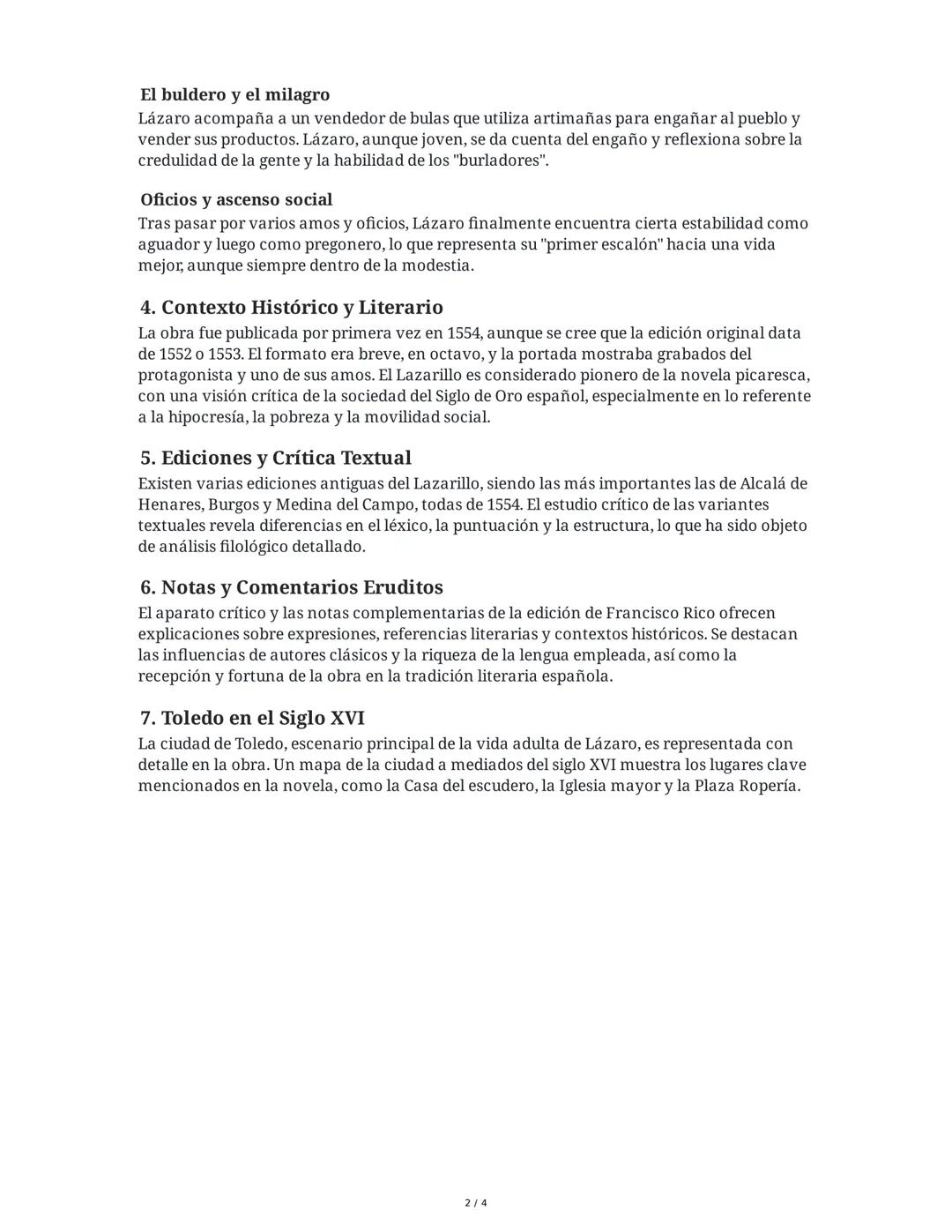 El buldero y el milagro
Lázaro acompaña a un vendedor de bulas que utiliza artimañas para engañar al pueblo y vender sus productos. Lázaro, aunque joven, se da cuenta del engaño y reflexiona sobre la credulidad de la gente y la habilidad de los "burladores".

Oficios y ascenso social
Tras pasar por varios amos y oficios, Lázaro finalmente encuentra cierta estabilidad como aguador y luego como pregonero, lo que representa su "primer escalón" hacia una vida mejor, aunque siempre dentro de la modestia.

4. Contexto Histórico y Literario
La obra fue publicada por primera vez en 1554, aunque se cree que la edición original data de 1552 o 1553. El formato era breve, en octavo, y la portada mostraba grabados del protagonista y uno de sus amos. El Lazarillo es considerado pionero de la novela picaresca, con una visión crítica de la sociedad del Siglo de Oro español, especialmente en lo referente a la hipocresía, la pobreza y la movilidad social.

5. Ediciones y Crítica Textual
Existen varias ediciones antiguas del Lazarillo, siendo las más importantes las de Alcalá de Henares, Burgos y Medina del Campo, todas de 1554. El estudio crítico de las variantes textuales revela diferencias en el léxico, la puntuación y la estructura, lo que ha sido objeto de análisis filológico detallado.

6. Notas y Comentarios Eruditos
El aparato crítico y las notas complementarias de la edición de Francisco Rico ofrecen explicaciones sobre expresiones, referencias literarias y contextos históricos. Se destacan las influencias de autores clásicos y la riqueza de la lengua empleada, así como la recepción y fortuna de la obra en la tradición literaria española.

7. Toledo en el Siglo XVI
La ciudad de Toledo, escenario principal de la vida adulta de Lázaro, es representada con detalle en la obra. Un mapa de la ciudad a mediados del siglo XVI muestra los lugares clave mencionados en la novela, como la Casa del escudero, la Iglesia mayor y la Plaza Ropería.

2 / 4